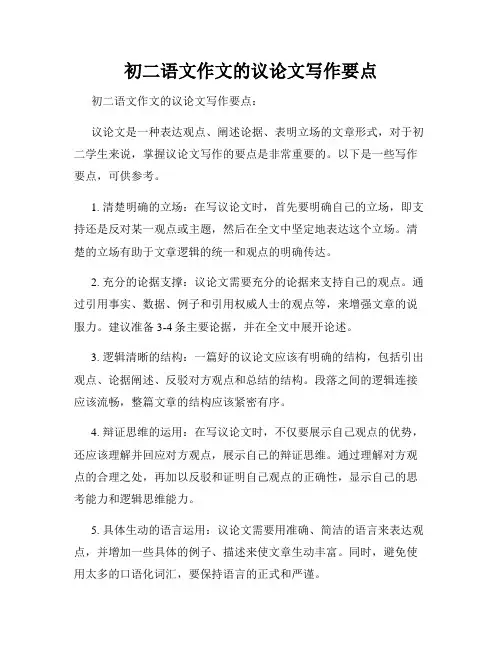 初二语文作文的议论文写作要点

初二语文作文的议论文写作要点：

议论文是一种表达观点、阐述论据、表明立场的文章形式，对于初二学生来说，掌握议论文写作的要点是非常重要的。以下是一些写作要点，可供参考。

1. 清楚明确的立场：在写议论文时，首先要明确自己的立场，即支持还是反对某一观点或主题，然后在全文中坚定地表达这个立场。清楚的立场有助于文章逻辑的统一和观点的明确传达。

2. 充分的论据支撑：议论文需要充分的论据来支持自己的观点。通过引用事实、数据、例子和引用权威人士的观点等，来增强文章的说服力。建议准备 3-4 条主要论据，并在全文中展开论述。

3. 逻辑清晰的结构：一篇好的议论文应该有明确的结构，包括引出观点、论据阐述、反驳对方观点和总结的结构。段落之间的逻辑连接应该流畅，整篇文章的结构应该紧密有序。

4. 辩证思维的运用：在写议论文时，不仅要展示自己观点的优势，还应该理解并回应对方观点，展示自己的辩证思维。通过理解对方观点的合理之处，再加以反驳和证明自己观点的正确性，显示自己的思考能力和逻辑思维能力。

5. 具体生动的语言运用：议论文需要用准确、简洁的语言来表达观点，并增加一些具体的例子、描述来使文章生动丰富。同时，避免使用太多的口语化词汇，要保持语言的正式和严谨。